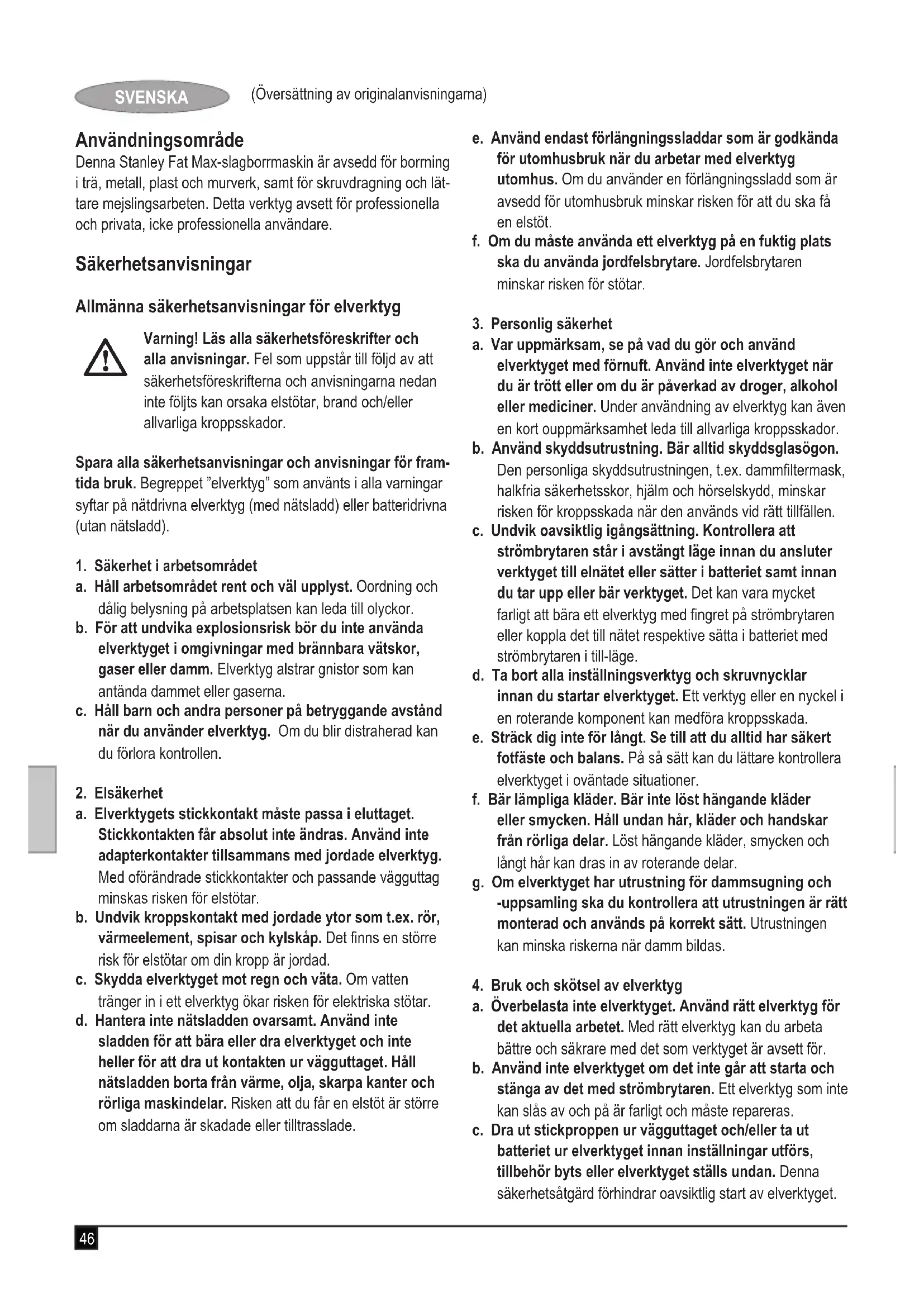 SVENSKA (Översättning av originalanvisningarna)

Användningsområde
Denna Stanley Fat Max-slagborrmaskin är avsedd för borrning i trä, metall, plast och murverk, samt för skruvdragning och lättare mejslingsarbeten. Detta verktyg avsett för professionella och privata, icke professionella användare.

Säkerhetsanvisningar

Allmänna säkerhetsanvisningar för elverktyg

Varning! Läs alla säkerhetsföreskrifter och alla anvisningar. Fel som uppstår till följd av att säkerhetsföreskrifterna och anvisningarna nedan inte följts kan orsaka elstötar, brand och/eller allvarliga kroppsskador.

Spara alla säkerhetsanvisningar och anvisningar för framtida bruk. Begreppet "elverktyg" som använts i alla varningar syftar på nätdrivna elverktyg (med nätsladd) eller batteridrivna (utan nätsladd).

1. Säkerhet i arbetsområdet
a. Håll arbetsområdet rent och väl upplyst. Oordning och dålig belysning på arbetsplatsen kan leda till olyckor.
b. För att undvika explosionsrisk bör du inte använda elverktyget i omgivningar med brännbara vätskor, gaser eller damm. Elverktyg alstrar gnistor som kan antända dammet eller gaserna.
c. Håll barn och andra personer på betryggande avstånd när du använder elverktyg. Om du blir distraherad kan du förlora kontrollen.

2. Elsäkerhet
a. Elverktygets stickkontakt måste passa i eluttaget. Stickkontakten får absolut inte ändras. Använd inte adapterkontakter tillsammans med jordade elverktyg. Med oförändrade stickkontakter och passande vägguttag minskas risken för elstötar.
b. Undvik kroppskontakt med jordade ytor som t.ex. rör, värmeelement, spisar och kylskåp. Det finns en större risk för elstötar om din kropp är jordad.
c. Skydda elverktyget mot regn och väta. Om vatten tränger in i ett elverktyg ökar risken för elektriska stötar.
d. Hantera inte nätsladden ovarsamt. Använd inte sladden för att bära eller dra elverktyget och inte heller för att dra ut kontakten ur vägguttaget. Håll nätsladden borta från värme, olja, skarpa kanter och rörliga maskindelar. Risken att du får en elstöt är större om sladdarna är skadade eller tilltrasslade.
e. Använd endast förlängningssladdar som är godkända för utomhusbruk när du arbetar med elverktyg utomhus. Om du använder en förlängningssladd som är avsedd för utomhusbruk minskar risken för att du ska få en elstöt.
f. Om du måste använda ett elverktyg på en fuktig plats ska du använda jordfelsbrytare. Jordfelsbrytaren minskar risken för stötar.

3. Personlig säkerhet
a. Var uppmärksam, se på vad du gör och använd elverktyget med förnuft. Använd inte elverktyget när du är trött eller om du är påverkad av droger, alkohol eller mediciner. Under användning av elverktyg kan även en kort ouppmärksamhet leda till allvarliga kroppsskador.
b. Använd skyddsutrustning. Bär alltid skyddsglasögon. Den personliga skyddsutrustningen, t.ex. dammfiltermask, halkfria säkerhetsskor, hjälm och hörselskydd, minskar risken för kroppsskada när den används vid rätt tillfällen.
c. Undvik oavsiktlig igångsättning. Kontrollera att strömbrytaren står i avstängt läge innan du ansluter verktyget till elnätet eller sätter i batteriet samt innan du tar upp eller bär verktyget. Det kan vara mycket farligt att bära ett elverktyg med fingret på strömbrytaren eller koppla det till nätet respektive sätta i batteriet med strömbrytaren i till-läge.
d. Ta bort alla inställningsverktyg och skruvnycklar innan du startar elverktyget. Ett verktyg eller en nyckel i en roterande komponent kan medföra kroppsskada.
e. Sträck dig inte för långt. Se till att du alltid har säkert fotfäste och balans. På så sätt kan du lättare kontrollera elverktyget i oväntade situationer.
f. Bär lämpliga kläder. Bär inte löst hängande kläder eller smycken. Håll undan hår, kläder och handskar från rörliga delar. Löst hängande kläder, smycken och långt hår kan dras in av roterande delar.
g. Om elverktyget har utrustning för dammsugning och -uppsamling ska du kontrollera att utrustningen är rätt monterad och används på korrekt sätt. Utrustningen kan minska riskerna när damm bildas.

4. Bruk och skötsel av elverktyg
a. Överbelasta inte elverktyget. Använd rätt elverktyg för det aktuella arbetet. Med rätt elverktyg kan du arbeta bättre och säkrare med det som verktyget är avsett för.
b. Använd inte elverktyget om det inte går att starta och stänga av det med strömbrytaren. Ett elverktyg som inte kan slås av och på är farligt och måste repareras.
c. Dra ut stickproppen ur vägguttaget och/eller ta ut batteriet ur elverktyget innan inställningar utförs, tillbehör byts eller elverktyget ställs undan. Denna säkerhetsåtgärd förhindrar oavsiktlig start av elverktyget.

46